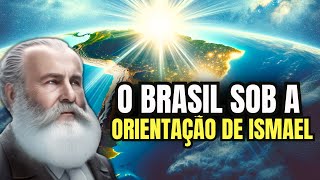 O BRASIL SOB A
ORIENTAÇÃO DE ISMAEL